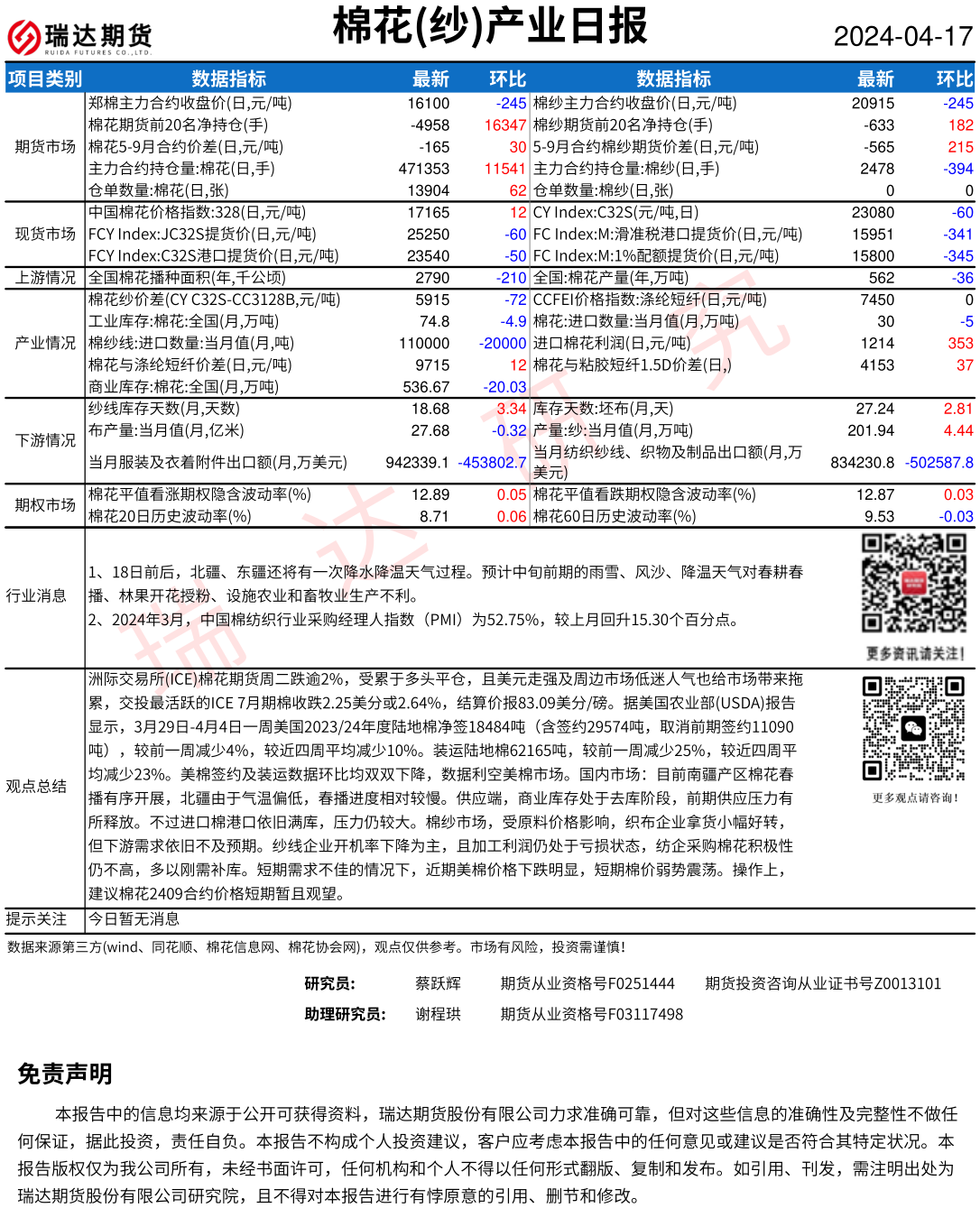 瑞达期货
RUIDA FUTURES CO.,LTD.

棉花(纱)产业日报

2024-04-17

| 项目类别 | 数据指标 | 最新 | 环比 | 数据指标 | 最新 | 环比 |
|---|---|---|---|---|---|---|
| 期货市场 | 郑棉主力合约收盘价(日,元/吨) | 16100 | -245 | 棉纱主力合约收盘价(日,元/吨) | 20915 | -245 |
| | 棉花期货前20名净持仓(手) | -4958 | 16347 | 棉纱期货前20名净持仓(手) | -633 | 182 |
| | 棉花5-9月合约价差(日,元/吨) | -165 | 30 | 5-9月合约棉纱期货价差(日,元/吨) | -565 | 215 |
| | 主力合约持仓量:棉花(日,手) | 471353 | 11541 | 主力合约持仓量:棉纱(日,手) | 2478 | -394 |
| | 仓单数量:棉花(日,张) | 13904 | 62 | 仓单数量:棉纱(日,张) | 0 | 0 |
| 现货市场 | 中国棉花价格指数:328(日,元/吨) | 17165 | 12 | CY Index:C32S(元/吨,日) | 23080 | -60 |
| | FCY Index:JC32S提货价(日,元/吨) | 25250 | -60 | FC Index:M:滑准税港口提货价(日,元/吨) | 15951 | -341 |
| | FCY Index:C32S港口提货价(日,元/吨) | 23540 | -50 | FC Index:M:1%配额提货价(日,元/吨) | 15800 | -345 |
| 上游情况 | 全国棉花播种面积(年,千公顷) | 2790 | -210 | 全国:棉花产量(年,万吨) | 562 | -36 |
| 产业情况 | 棉花纱价差(CY C32S-CC3128B,元/吨) | 5915 | -72 | CCFEI价格指数:涤纶短纤(日,元/吨) | 7450 | 0 |
| | 工业库存:棉花:全国(月,万吨) | 74.8 | -4.9 | 棉花:进口数量:当月值(月,万吨) | 30 | -5 |
| | 棉纱线:进口数量:当月值(月,吨) | 110000 | -20000 | 进口棉花利润(日,元/吨) | 1214 | 353 |
| | 棉花与涤纶短纤价差(日,元/吨) | 9715 | 12 | 棉花与粘胶短纤1.5D价差(日,) | 4153 | 37 |
| | 商业库存:棉花:全国(月,万吨) | 536.67 | -20.03 | | | |
| 下游情况 | 纱线库存天数(月,天数) | 18.68 | 3.34 | 库存天数:坯布(月,天) | 27.24 | 2.81 |
| | 布产量:当月值(月,亿米) | 27.68 | -0.32 | 产量:纱:当月值(月,万吨) | 201.94 | 4.44 |
| | 当月服装及衣着附件出口额(月,万美元) | 942339.1 | -453802.7 | 当月纺织纱线、织物及制品出口额(月,万美元) | 834230.8 | -502587.8 |
| 期权市场 | 棉花平值看涨期权隐含波动率(%) | 12.89 | 0.05 | 棉花平值看跌期权隐含波动率(%) | 12.87 | 0.03 |
| | 棉花20日历史波动率(%) | 8.71 | 0.06 | 棉花60日历史波动率(%) | 9.53 | -0.03 |

行业消息
1、18日前后，北疆、东疆还将有一次降水降温天气过程。预计中旬前期的雨雪、风沙、降温天气对春耕春播、林果开花授粉、设施农业和畜牧业生产不利。
2、2024年3月，中国棉纺织行业采购经理人指数（PMI）为52.75%，较上月回升15.30个百分点。

更多资讯请关注！

观点总结
洲际交易所(ICE)棉花期货周二跌逾2%，受累于多头平仓，且美元走强及周边市场低迷人气也给市场带来拖累，交投最活跃的ICE 7月期棉收跌2.25美分或2.64%，结算价报83.09美分/磅。据美国农业部(USDA)报告显示，3月29日-4月4日一周美国2023/24年度陆地棉净签18484吨（含签约29574吨，取消前期签约11090吨），较前一周减少4%，较近四周平均减少10%。装运陆地棉62165吨，较前一周减少25%，较近四周平均减少23%。美棉签约及装运数据环比均双双下降，数据利空美棉市场。国内市场：目前南疆产区棉花春播有序开展，北疆由于气温偏低，春播进度相对较慢。供应端，商业库存处于去库阶段，前期供应压力有所释放。不过进口棉港口依旧满库，压力仍较大。棉纱市场，受原料价格影响，织布企业拿货小幅好转，但下游需求依旧不及预期。纱线企业开机率下降为主，且加工利润仍处于亏损状态，纺企采购棉花积极性仍不高，多以刚需补库。短期需求不佳的情况下，近期美棉价格下跌明显，短期棉价弱势震荡。操作上，建议棉花2409合约价格短期暂且观望。

更多观点请咨询！

提示关注 今日暂无消息

数据来源第三方(wind、同花顺、棉花信息网、棉花协会网)，观点仅供参考。市场有风险，投资需谨慎！

研究员： 蔡跃辉 期货从业资格号F0251444 期货投资咨询从业证书号Z0013101
助理研究员： 谢程珙 期货从业资格号F03117498

免责声明

本报告中的信息均来源于公开可获得资料，瑞达期货股份有限公司力求准确可靠，但对这些信息的准确性及完整性不做任何保证，据此投资，责任自负。本报告不构成个人投资建议，客户应考虑本报告中的任何意见或建议是否符合其特定状况。本报告版权仅为我公司所有，未经书面许可，任何机构和个人不得以任何形式翻版、复制和发布。如引用、刊发，需注明出处为瑞达期货股份有限公司研究院，且不得对本报告进行有悖原意的引用、删节和修改。